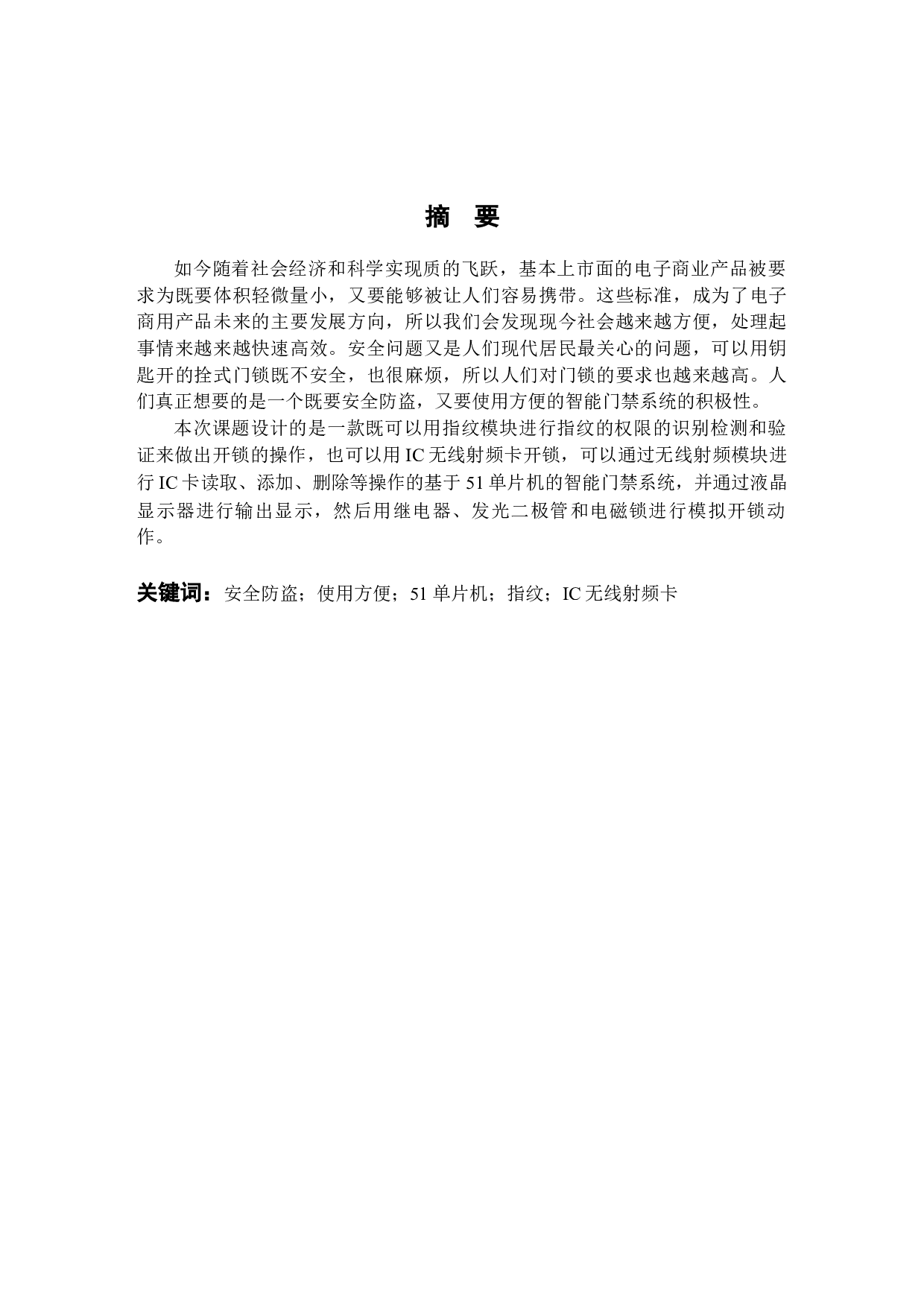 摘 要

如今随着社会经济和科学实现质的飞跃，基本上市面的电子商业产品被要求为既要体积轻微量小，又要能够被让人们容易携带。这些标准，成为了电子商用产品未来的主要发展方向，所以我们会发现现今社会越来越方便，处理起事情来越来越快速高效。安全问题又是人们现代居民最关心的问题，可以用钥匙开的拴式门锁既不安全，也很麻烦，所以人们对门锁的要求也越来越高。人们真正想要的是一个既要安全防盗，又要使用方便的智能门禁系统的积极性。

本次课题设计的是一款既可以用指纹模块进行指纹的权限的识别检测和验证来做出开锁的操作，也可以用 IC 无线射频卡开锁，可以通过无线射频模块进行 IC 卡读取、添加、删除等操作的基于 51 单片机的智能门禁系统，并通过液晶显示器进行输出显示，然后用继电器、发光二极管和电磁锁进行模拟开锁动作。

关键词：安全防盗；使用方便；51 单片机；指纹；IC 无线射频卡